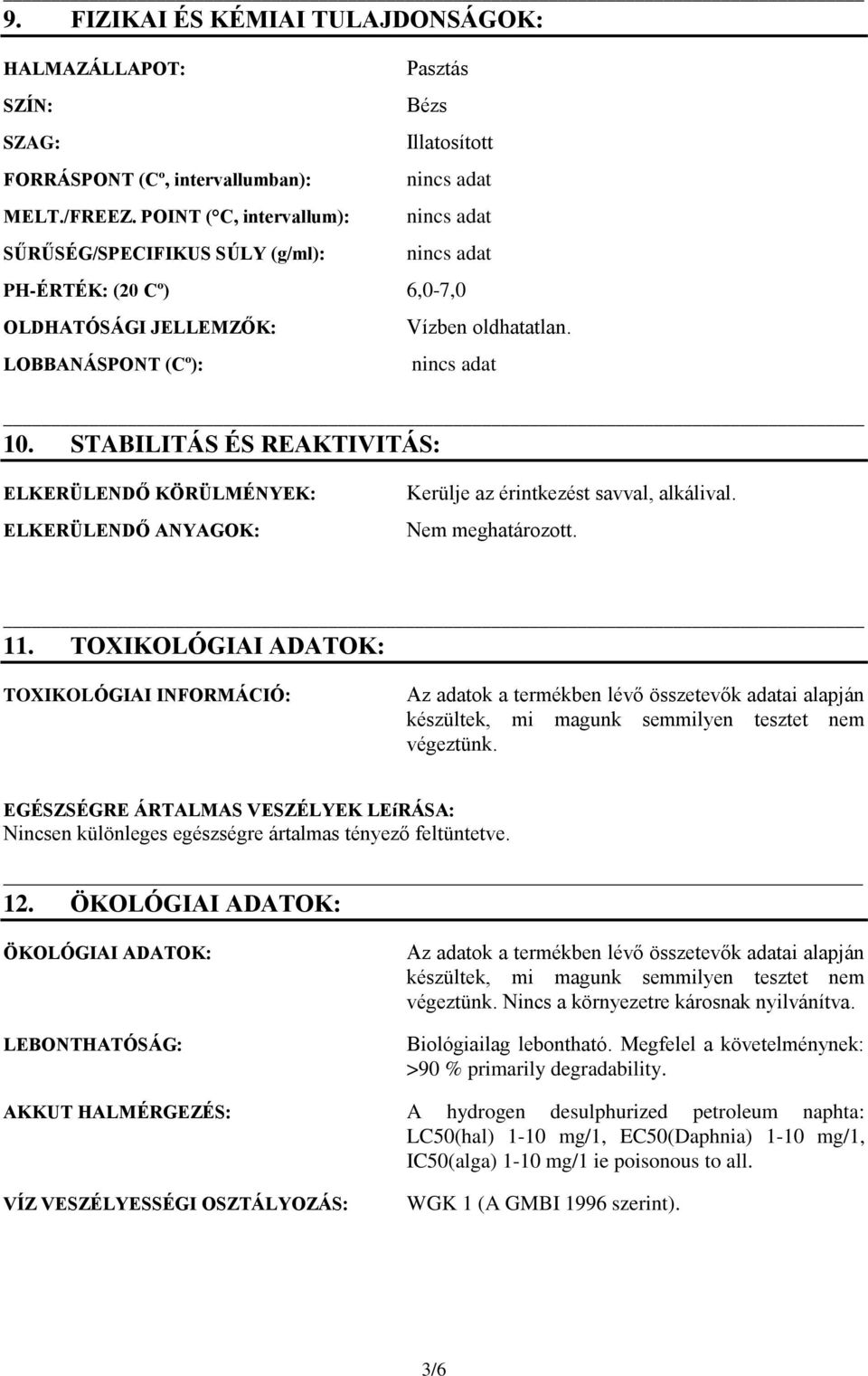 9. FIZIKAI ÉS KÉMIAI TULAJDONSÁGOK:

HALMAZÁLLAPOT: Pasztás
SZÍN: Bézs
SZAG: Illatosított
FORRÁSPONT (Cº, intervallumban): nincs adat
MELT./FREEZ. POINT (°C, intervallum): nincs adat
SŰRŰSÉG/SPECIFIKUS SÚLY (g/ml): nincs adat
PH-ÉRTÉK: (20 Cº) 6,0-7,0
OLDHATÓSÁGI JELLEMZŐK: Vízben oldhatatlan.
LOBBANÁSPONT (Cº): nincs adat

10. STABILITÁS ÉS REAKTIVITÁS:

ELKERÜLENDŐ KÖRÜLMÉNYEK: Kerülje az érintkezést savval, alkálival.
ELKERÜLENDŐ ANYAGOK: Nem meghatározott.

11. TOXIKOLÓGIAI ADATOK:

TOXIKOLÓGIAI INFORMÁCIÓ: Az adatok a termékben lévő összetevők adatai alapján készültek, mi magunk semmilyen tesztet nem végeztünk.

EGÉSZSÉGRE ÁRTALMAS VESZÉLYEK LEíRÁSA:
Nincsen különleges egészségre ártalmas tényező feltüntetve.

12. ÖKOLÓGIAI ADATOK:

ÖKOLÓGIAI ADATOK: Az adatok a termékben lévő összetevők adatai alapján készültek, mi magunk semmilyen tesztet nem végeztünk. Nincs a környezetre károsnak nyilvánítva.

LEBONTHATÓSÁG: Biológiailag lebontható. Megfelel a követelménynek: >90 % primarily degradability.

AKKUT HALMÉRGEZÉS: A hydrogen desulphurized petroleum naphta: LC50(hal) 1-10 mg/1, EC50(Daphnia) 1-10 mg/1, IC50(alga) 1-10 mg/1 ie poisonous to all.

VÍZ VESZÉLYESSÉGI OSZTÁLYOZÁS: WGK 1 (A GMBI 1996 szerint).

3/6